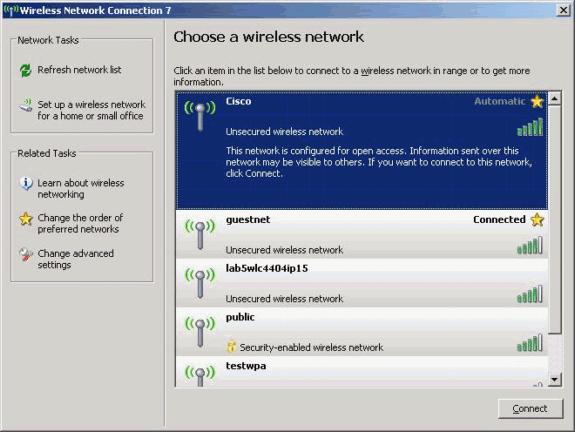 Wireless Network Connection 7

Network Tasks

Refresh network list

Set up a wireless network for a home or small office

Related Tasks

Learn about wireless networking

Change the order of preferred networks

Change advanced settings

Choose a wireless network

Click an item in the list below to connect to a wireless network in range or to get more information.

Cisco

Automatic

Unsecured wireless network

This network is configured for open access. Information sent over this network may be visible to others. If you want to connect to this network, click Connect.

guestnet

Connected

Unsecured wireless network

lab5wlc4404ip15

Unsecured wireless network

public

Security-enabled wireless network

testwpa

Connect